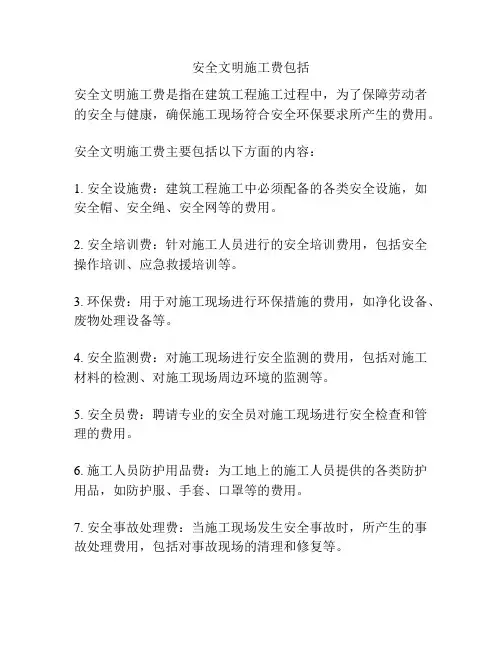 安全文明施工费包括

安全文明施工费是指在建筑工程施工过程中，为了保障劳动者的安全与健康，确保施工现场符合安全环保要求所产生的费用。

安全文明施工费主要包括以下方面的内容：

1. 安全设施费：建筑工程施工中必须配备的各类安全设施，如安全帽、安全绳、安全网等的费用。

2. 安全培训费：针对施工人员进行的安全培训费用，包括安全操作培训、应急救援培训等。

3. 环保费：用于对施工现场进行环保措施的费用，如净化设备、废物处理设备等。

4. 安全监测费：对施工现场进行安全监测的费用，包括对施工材料的检测、对施工现场周边环境的监测等。

5. 安全员费：聘请专业的安全员对施工现场进行安全检查和管理的费用。

6. 施工人员防护用品费：为工地上的施工人员提供的各类防护用品，如防护服、手套、口罩等的费用。

7. 安全事故处理费：当施工现场发生安全事故时，所产生的事故处理费用，包括对事故现场的清理和修复等。